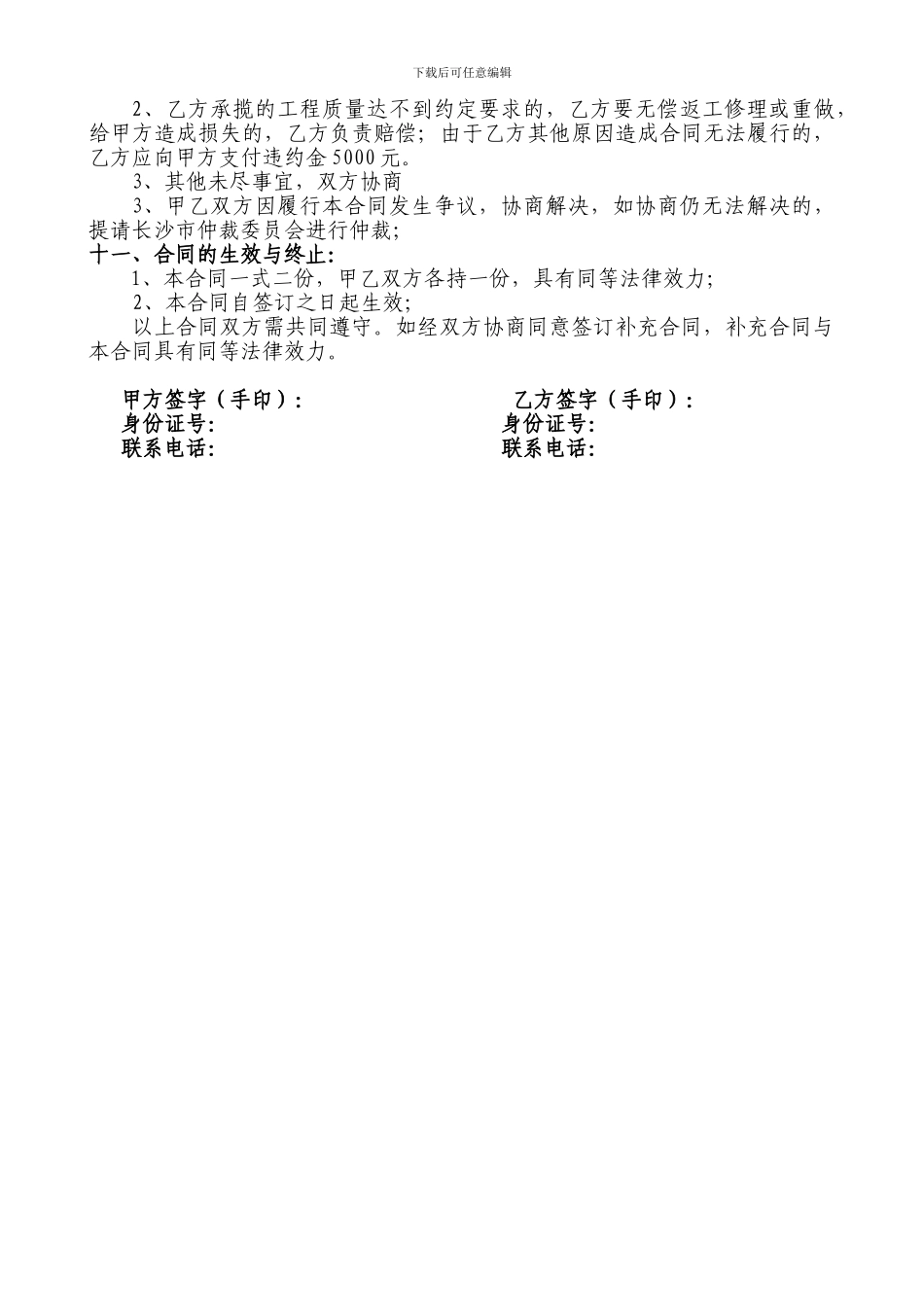 下载后可任意编辑

2、乙方承揽的工程质量达不到约定要求的，乙方要无偿返工修理或重做，给甲方造成损失的，乙方负责赔偿；由于乙方其他原因造成合同无法履行的，乙方应向甲方支付违约金5000元。

3、其他未尽事宜，双方协商

3、甲乙双方因履行本合同发生争议，协商解决，如协商仍无法解决的，提请长沙市仲裁委员会进行仲裁；

十一、合同的生效与终止:

1、本合同一式二份，甲乙双方各持一份，具有同等法律效力；

2、本合同自签订之日起生效；

以上合同双方需共同遵守。如经双方协商同意签订补充合同，补充合同与本合同具有同等法律效力。

甲方签字（手印）:
身份证号:
联系电话:

乙方签字（手印）:
身份证号:
联系电话: